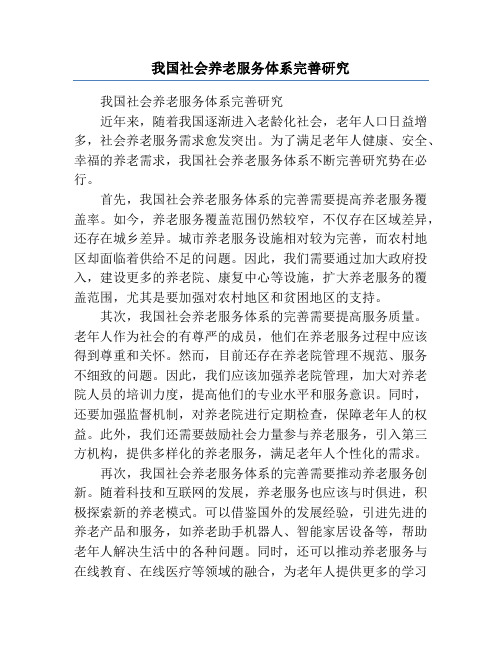 我国社会养老服务体系完善研究

我国社会养老服务体系完善研究

近年来，随着我国逐渐进入老龄化社会，老年人口日益增多，社会养老服务需求愈发突出。为了满足老年人健康、安全、幸福的养老需求，我国社会养老服务体系不断完善研究势在必行。

首先，我国社会养老服务体系的完善需要提高养老服务覆盖率。如今，养老服务覆盖范围仍然较窄，不仅存在区域差异，还存在城乡差异。城市养老服务设施相对较为完善，而农村地区却面临着供给不足的问题。因此，我们需要通过加大政府投入，建设更多的养老院、康复中心等设施，扩大养老服务的覆盖范围，尤其是要加强对农村地区和贫困地区的支持。

其次，我国社会养老服务体系的完善需要提高服务质量。老年人作为社会的有尊严的成员，他们在养老服务过程中应该得到尊重和关怀。然而，目前还存在养老院管理不规范、服务不细致的问题。因此，我们应该加强养老院管理，加大对养老院人员的培训力度，提高他们的专业水平和服务意识。同时，还要加强监督机制，对养老院进行定期检查，保障老年人的权益。此外，我们还需要鼓励社会力量参与养老服务，引入第三方机构，提供多样化的养老服务，满足老年人个性化的需求。

再次，我国社会养老服务体系的完善需要推动养老服务创新。随着科技和互联网的发展，养老服务也应该与时俱进，积极探索新的养老模式。可以借鉴国外的发展经验，引进先进的养老产品和服务，如养老助手机器人、智能家居设备等，帮助老年人解决生活中的各种问题。同时，还可以推动养老服务与在线教育、在线医疗等领域的融合，为老年人提供更多的学习